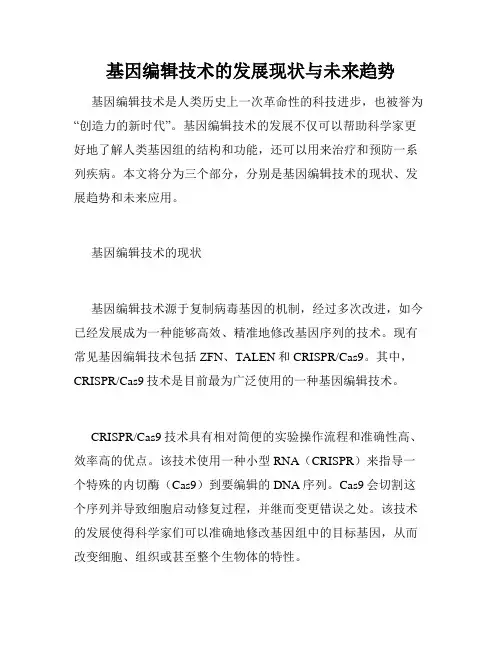 基因编辑技术的发展现状与未来趋势

基因编辑技术是人类历史上一次革命性的科技进步，也被誉为“创造力的新时代”。基因编辑技术的发展不仅可以帮助科学家更好地了解人类基因组的结构和功能，还可以用来治疗和预防一系列疾病。本文将分为三个部分，分别是基因编辑技术的现状、发展趋势和未来应用。

基因编辑技术的现状

基因编辑技术源于复制病毒基因的机制，经过多次改进，如今已经发展成为一种能够高效、精准地修改基因序列的技术。现有常见基因编辑技术包括 ZFN、TALEN 和 CRISPR/Cas9。其中，CRISPR/Cas9 技术是目前最为广泛使用的一种基因编辑技术。

CRISPR/Cas9 技术具有相对简便的实验操作流程和准确性高、效率高的优点。该技术使用一种小型 RNA（CRISPR）来指导一个特殊的内切酶（Cas9）到要编辑的 DNA 序列。Cas9 会切割这个序列并导致细胞启动修复过程，并继而变更错误之处。该技术的发展使得科学家们可以准确地修改基因组中的目标基因，从而改变细胞、组织或甚至整个生物体的特性。